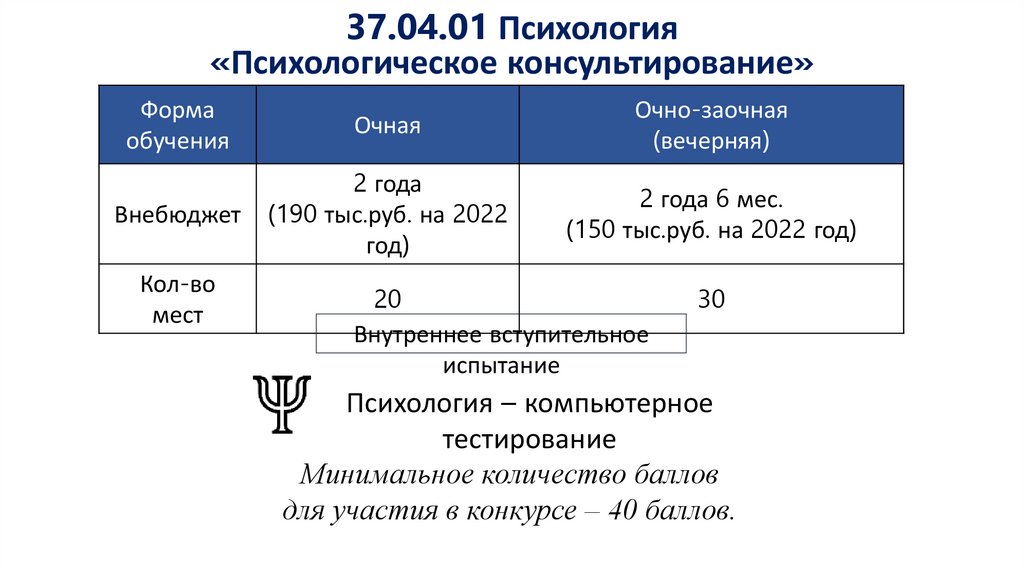 37.04.01 Психология
«Психологическое консультирование»

| Форма обучения | Очная | Очно-заочная (вечерняя) |
|---|---|---|
| Внебюджет | 2 года (190 тыс.руб. на 2022 год) | 2 года 6 мес. (150 тыс.руб. на 2022 год) |
| Кол-во мест | 20 | 30 |

Внутреннее вступительное испытание

Психология – компьютерное тестирование

Минимальное количество баллов для участия в конкурсе – 40 баллов.